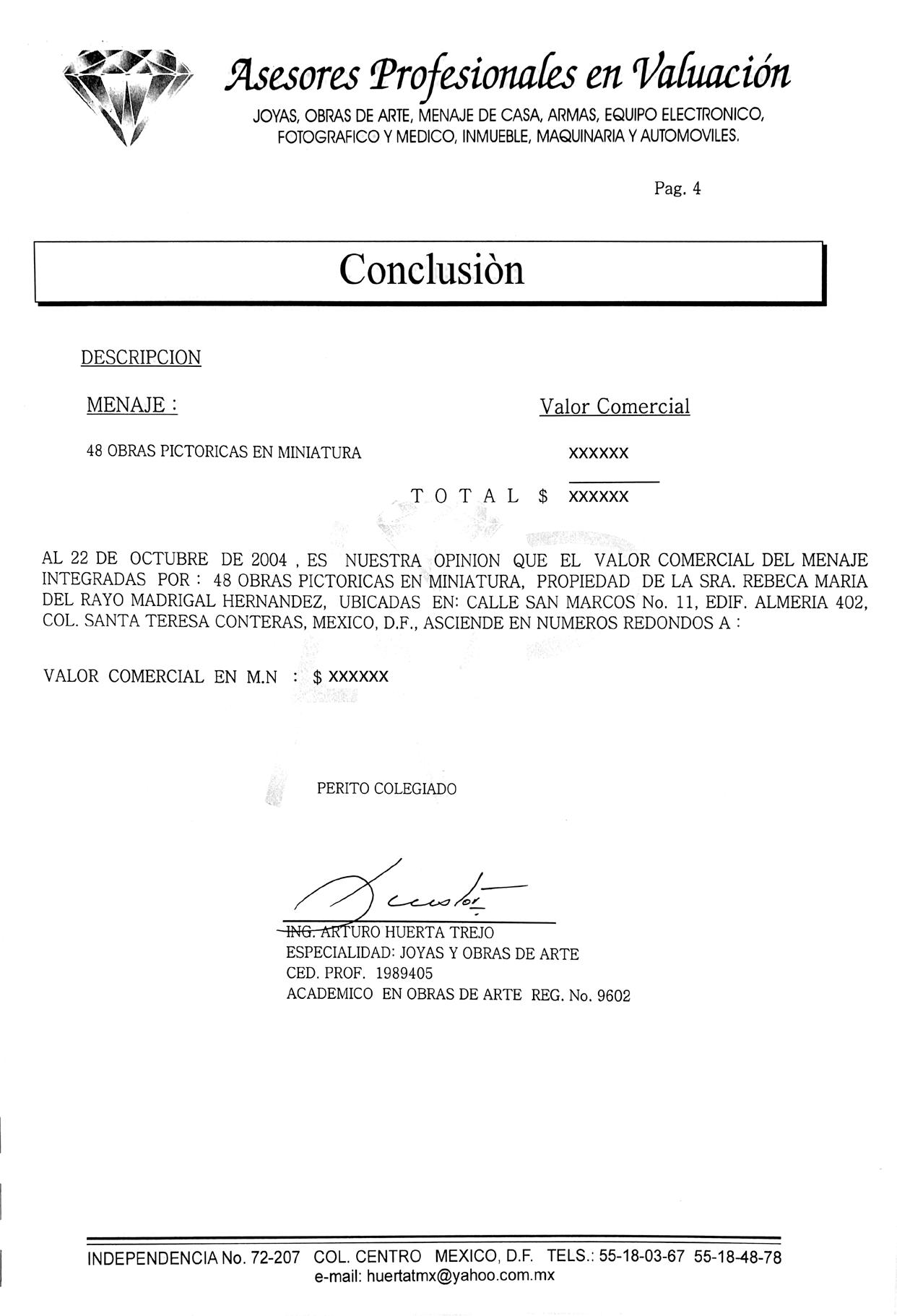 Asesores Profesionales en Valuación
JOYAS, OBRAS DE ARTE, MENAJE DE CASA, ARMAS, EQUIPO ELECTRONICO, FOTOGRAFICO Y MEDICO, INMUEBLE, MAQUINARIA Y AUTOMOVILES.

Pag. 4

Conclusiòn

DESCRIPCION

MENAJE :

Valor Comercial

48 OBRAS PICTORICAS EN MINIATURA

XXXXXX

T O T A L $ XXXXXX

AL 22 DE OCTUBRE DE 2004 , ES NUESTRA OPINION QUE EL VALOR COMERCIAL DEL MENAJE INTEGRADAS POR : 48 OBRAS PICTORICAS EN MINIATURA, PROPIEDAD DE LA SRA. REBECA MARIA DEL RAYO MADRIGAL HERNANDEZ, UBICADAS EN: CALLE SAN MARCOS No. 11, EDIF. ALMERIA 402, COL. SANTA TERESA CONTERAS, MEXICO, D.F., ASCIENDE EN NUMEROS REDONDOS A :

VALOR COMERCIAL EN M.N : $ XXXXXX

PERITO COLEGIADO

ING. ARTURO HUERTA TREJO
ESPECIALIDAD: JOYAS Y OBRAS DE ARTE
CED. PROF. 1989405
ACADEMICO EN OBRAS DE ARTE REG. No. 9602

INDEPENDENCIA No. 72-207 COL. CENTRO MEXICO, D.F. TELS.: 55-18-03-67 55-18-48-78
e-mail: huertatmx@yahoo.com.mx